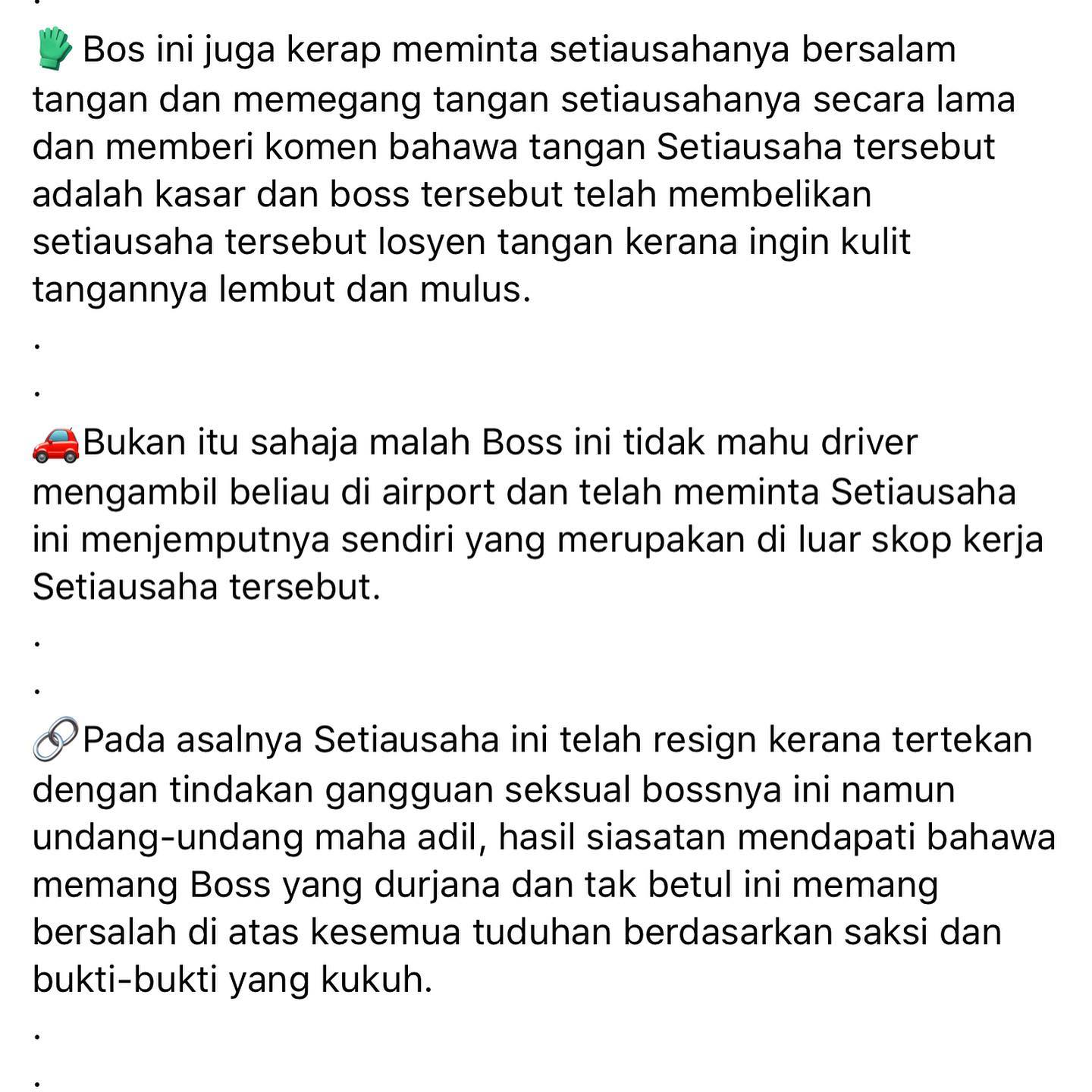 .
🧤Bos ini juga kerap meminta setiausahanya bersalam tangan dan memegang tangan setiausahanya secara lama dan memberi komen bahawa tangan Setiausaha tersebut adalah kasar dan boss tersebut telah membelikan setiausaha tersebut losyen tangan kerana ingin kulit tangannya lembut dan mulus.
.
.
🚗Bukan itu sahaja malah Boss ini tidak mahu driver mengambil beliau di airport dan telah meminta Setiausaha ini menjemputnya sendiri yang merupakan di luar skop kerja Setiausaha tersebut.
.
.
🔗Pada asalnya Setiausaha ini telah resign kerana tertekan dengan tindakan gangguan seksual bossnya ini namun undang-undang maha adil, hasil siasatan mendapati bahawa memang Boss yang durjana dan tak betul ini memang bersalah di atas kesemua tuduhan berdasarkan saksi dan bukti-bukti yang kukuh.
.
.